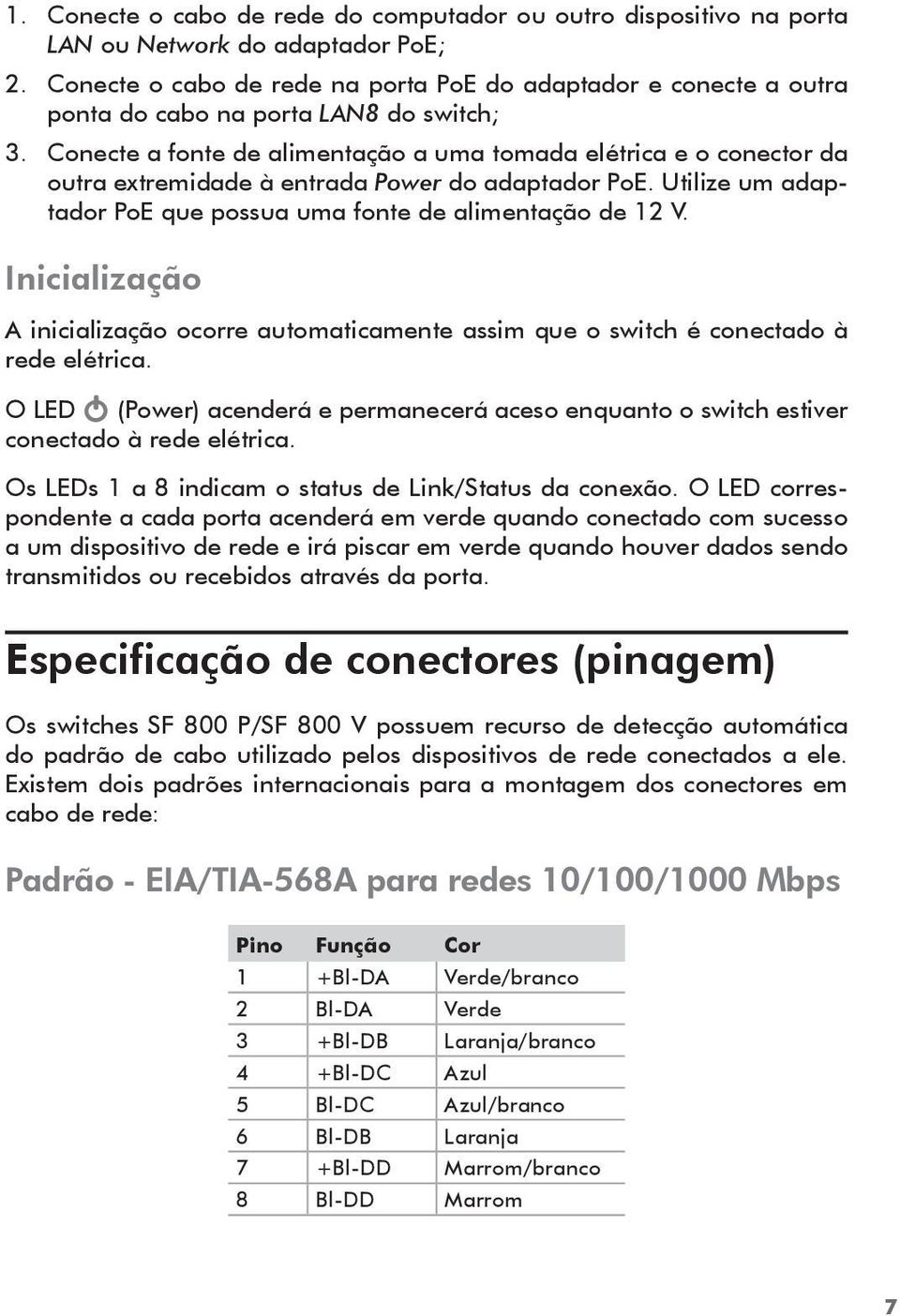 1. Conecte o cabo de rede do computador ou outro dispositivo na porta LAN ou Network do adaptador PoE;
2. Conecte o cabo de rede na porta PoE do adaptador e conecte a outra ponta do cabo na porta LAN8 do switch;
3. Conecte a fonte de alimentação a uma tomada elétrica e o conector da outra extremidade à entrada Power do adaptador PoE. Utilize um adaptador PoE que possua uma fonte de alimentação de 12 V.

Inicialização

A inicialização ocorre automaticamente assim que o switch é conectado à rede elétrica.

O LED (Power) acenderá e permanecerá aceso enquanto o switch estiver conectado à rede elétrica.

Os LEDs 1 a 8 indicam o status de Link/Status da conexão. O LED correspondente a cada porta acenderá em verde quando conectado com sucesso a um dispositivo de rede e irá piscar em verde quando houver dados sendo transmitidos ou recebidos através da porta.

Especificação de conectores (pinagem)

Os switches SF 800 P/SF 800 V possuem recurso de detecção automática do padrão de cabo utilizado pelos dispositivos de rede conectados a ele. Existem dois padrões internacionais para a montagem dos conectores em cabo de rede:

Padrão - EIA/TIA-568A para redes 10/100/1000 Mbps

| Pino | Função | Cor |
|---|---|---|
| 1 | +BI-DA | Verde/branco |
| 2 | BI-DA | Verde |
| 3 | +BI-DB | Laranja/branco |
| 4 | +BI-DC | Azul |
| 5 | BI-DC | Azul/branco |
| 6 | BI-DB | Laranja |
| 7 | +BI-DD | Marrom/branco |
| 8 | BI-DD | Marrom |

7